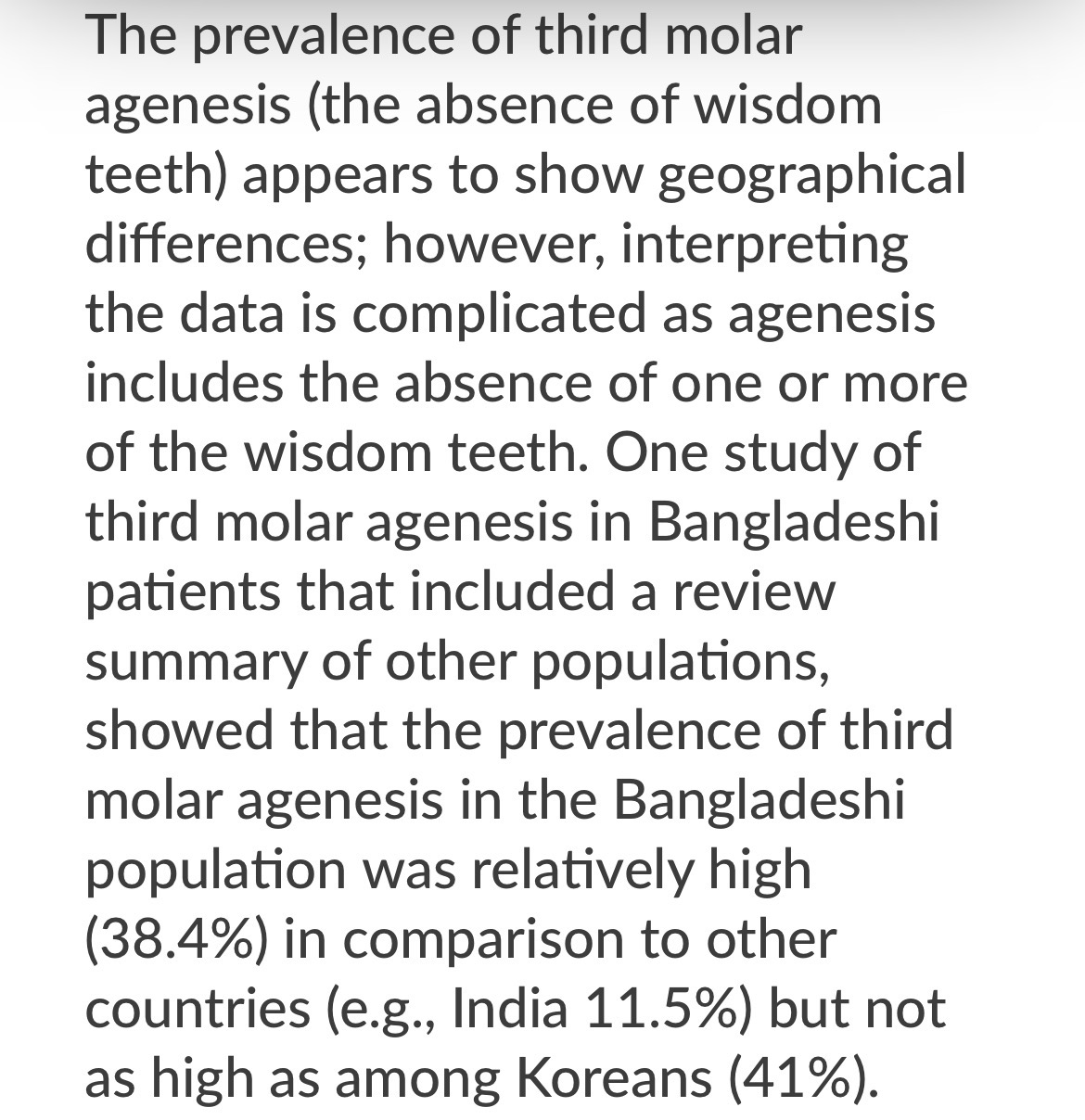 The prevalence of third molar agenesis (the absence of wisdom teeth) appears to show geographical differences; however, interpreting the data is complicated as agenesis includes the absence of one or more of the wisdom teeth. One study of third molar agenesis in Bangladeshi patients that included a review summary of other populations, showed that the prevalence of third molar agenesis in the Bangladeshi population was relatively high (38.4%) in comparison to other countries (e.g., India 11.5%) but not as high as among Koreans (41%).